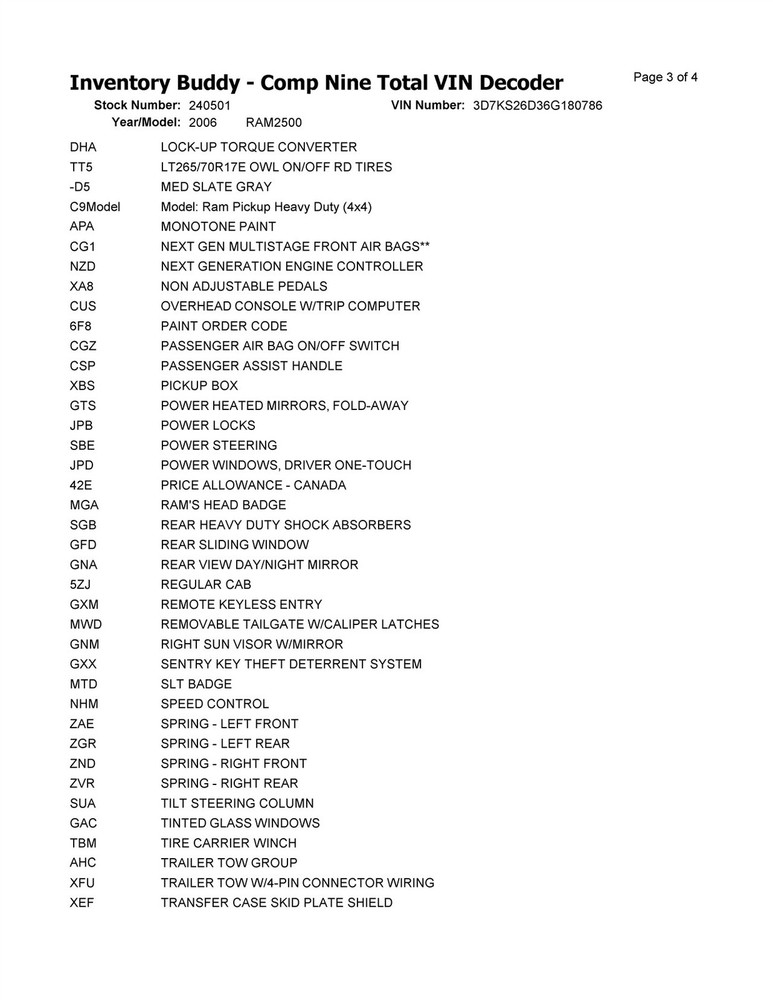 Inventory Buddy - Comp Nine Total VIN Decoder

Page 3 of 4

Stock Number: 240501 VIN Number: 3D7KS26D36G180786

Year/Model: 2006 RAM2500

| | |
|---|---|
| DHA | LOCK-UP TORQUE CONVERTER |
| TT5 | LT265/70R17E OWL ON/OFF RD TIRES |
| -D5 | MED SLATE GRAY |
| C9Model | Model: Ram Pickup Heavy Duty (4x4) |
| APA | MONOTONE PAINT |
| CG1 | NEXT GEN MULTISTAGE FRONT AIR BAGS** |
| NZD | NEXT GENERATION ENGINE CONTROLLER |
| XA8 | NON ADJUSTABLE PEDALS |
| CUS | OVERHEAD CONSOLE W/TRIP COMPUTER |
| 6F8 | PAINT ORDER CODE |
| CGZ | PASSENGER AIR BAG ON/OFF SWITCH |
| CSP | PASSENGER ASSIST HANDLE |
| XBS | PICKUP BOX |
| GTS | POWER HEATED MIRRORS, FOLD-AWAY |
| JPB | POWER LOCKS |
| SBE | POWER STEERING |
| JPD | POWER WINDOWS, DRIVER ONE-TOUCH |
| 42E | PRICE ALLOWANCE - CANADA |
| MGA | RAM'S HEAD BADGE |
| SGB | REAR HEAVY DUTY SHOCK ABSORBERS |
| GFD | REAR SLIDING WINDOW |
| GNA | REAR VIEW DAY/NIGHT MIRROR |
| 5ZJ | REGULAR CAB |
| GXM | REMOTE KEYLESS ENTRY |
| MWD | REMOVABLE TAILGATE W/CALIPER LATCHES |
| GNM | RIGHT SUN VISOR W/MIRROR |
| GXX | SENTRY KEY THEFT DETERRENT SYSTEM |
| MTD | SLT BADGE |
| NHM | SPEED CONTROL |
| ZAE | SPRING - LEFT FRONT |
| ZGR | SPRING - LEFT REAR |
| ZND | SPRING - RIGHT FRONT |
| ZVR | SPRING - RIGHT REAR |
| SUA | TILT STEERING COLUMN |
| GAC | TINTED GLASS WINDOWS |
| TBM | TIRE CARRIER WINCH |
| AHC | TRAILER TOW GROUP |
| XFU | TRAILER TOW W/4-PIN CONNECTOR WIRING |
| XEF | TRANSFER CASE SKID PLATE SHIELD |